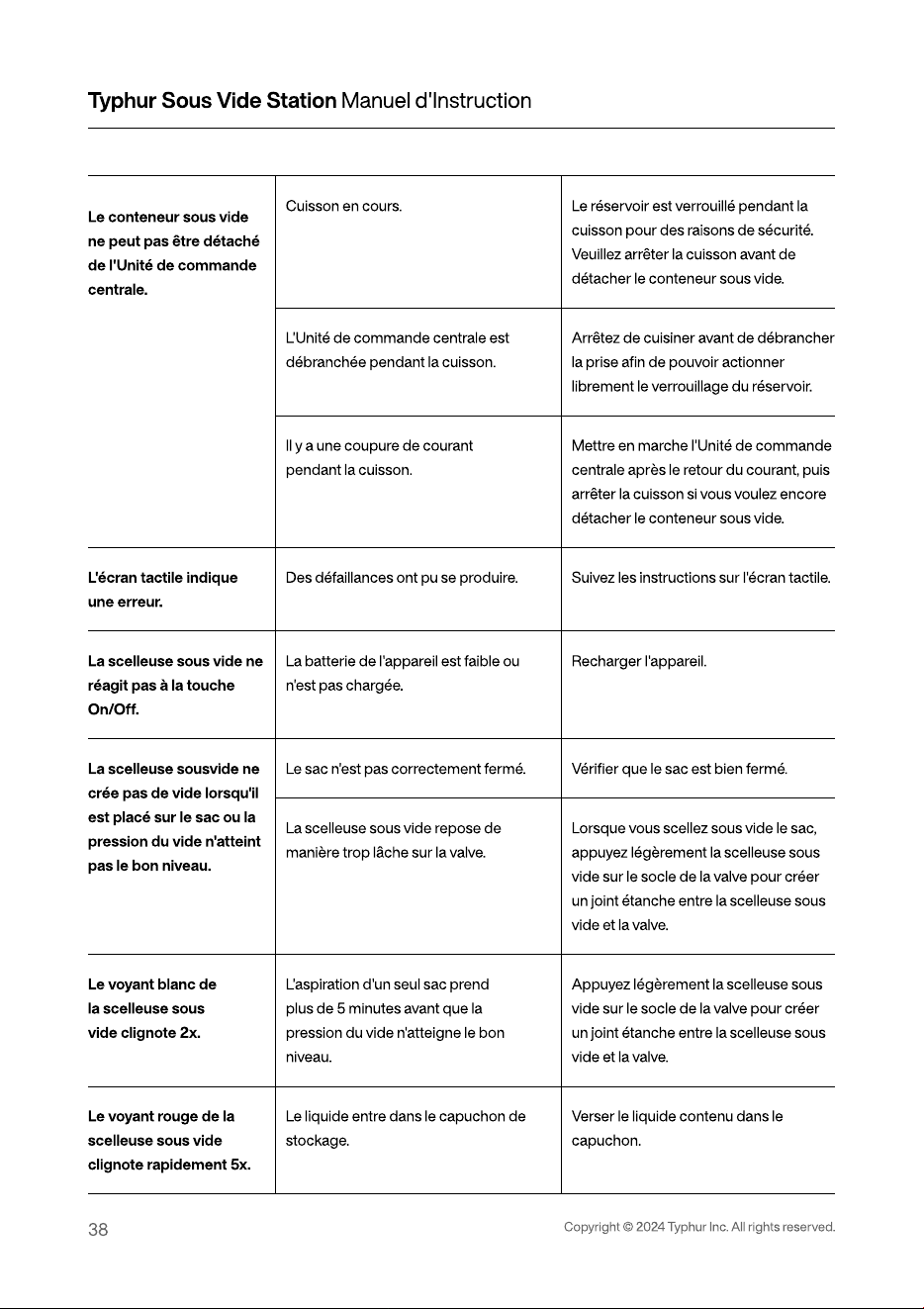 Typhur Sous Vide Station Manuel d'Instruction

| Le conteneur sous vide ne peut pas être détaché de l'Unité de commande centrale. | Cuisson en cours. | Le réservoir est verrouillé pendant la cuisson pour des raisons de sécurité. Veuillez arrêter la cuisson avant de détacher le conteneur sous vide. |
|---|---|---|
| | L'Unité de commande centrale est débranchée pendant la cuisson. | Arrêtez de cuisiner avant de débrancher la prise afin de pouvoir actionner librement le verrouillage du réservoir. |
| | Il y a une coupure de courant pendant la cuisson. | Mettre en marche l'Unité de commande centrale après le retour du courant, puis arrêter la cuisson si vous voulez encore détacher le conteneur sous vide. |
| L'écran tactile indique une erreur. | Des défaillances ont pu se produire. | Suivez les instructions sur l'écran tactile. |
| La scelleuse sous vide ne réagit pas à la touche On/Off. | La batterie de l'appareil est faible ou n'est pas chargée. | Recharger l'appareil. |
| La scelleuse sousvide ne crée pas de vide lorsqu'il est placé sur le sac ou la pression du vide n'atteint pas le bon niveau. | Le sac n'est pas correctement fermé. | Vérifier que le sac est bien fermé. |
| | La scelleuse sous vide repose de manière trop lâche sur la valve. | Lorsque vous scellez sous vide le sac, appuyez légèrement la scelleuse sous vide sur le socle de la valve pour créer un joint étanche entre la scelleuse sous vide et la valve. |
| Le voyant blanc de la scelleuse sous vide clignote 2x. | L'aspiration d'un seul sac prend plus de 5 minutes avant que la pression du vide n'atteigne le bon niveau. | Appuyez légèrement la scelleuse sous vide sur le socle de la valve pour créer un joint étanche entre la scelleuse sous vide et la valve. |
| Le voyant rouge de la scelleuse sous vide clignote rapidement 5x. | Le liquide entre dans le capuchon de stockage. | Verser le liquide contenu dans le capuchon. |

38

Copyright © 2024 Typhur Inc. All rights reserved.